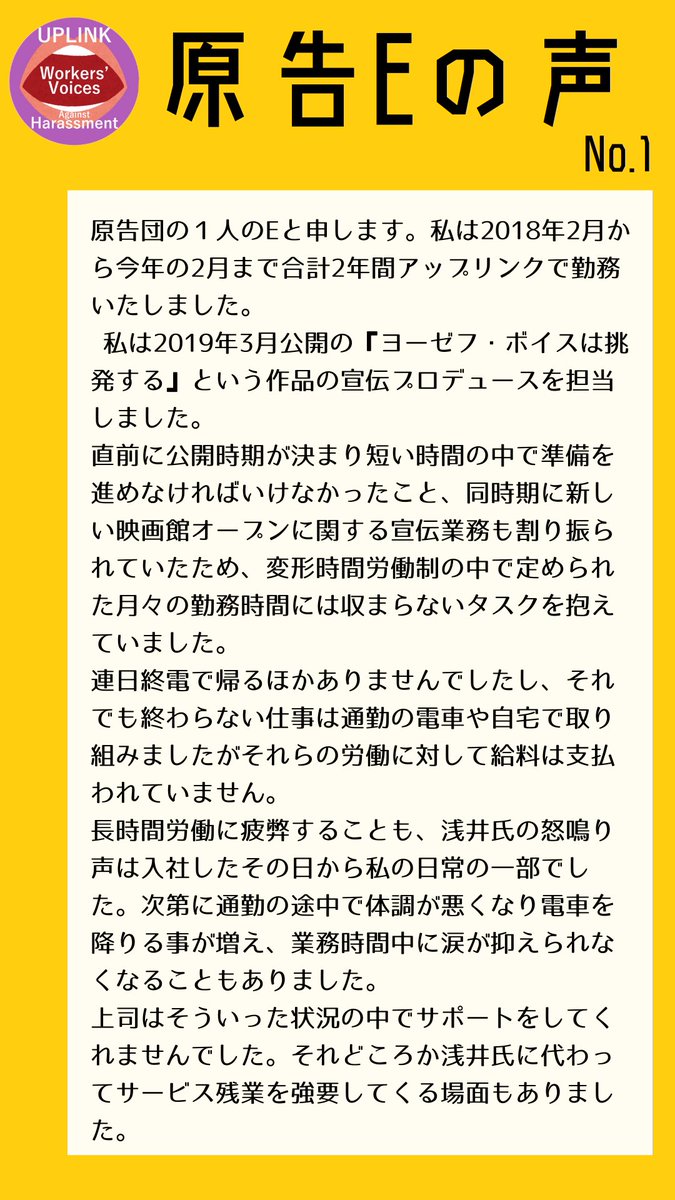 UPLINK
Workers' Voices
Against Harassment

原告Eの声

No.1

原告団の1人のEと申します。私は2018年2月から今年の2月まで合計2年間アップリンクで勤務いたしました。

私は2019年3月公開の『ヨーゼフ・ボイスは挑発する』という作品の宣伝プロデュースを担当しました。

直前に公開時期が決まり短い時間の中で準備を進めなければいけなかったこと、同時期に新しい映画館オープンに関する宣伝業務も割り振られていたため、変形時間労働制の中で定められた月々の勤務時間には収まらないタスクを抱えていました。

連日終電で帰るほかありませんでしたし、それでも終わらない仕事は通勤の電車や自宅で取り組みましたがそれらの労働に対して給料は支払われていません。

長時間労働に疲弊することも、浅井氏の怒鳴り声は入社したその日から私の日常の一部でした。次第に通勤の途中で体調が悪くなり電車を降りる事が増え、業務時間中に涙が抑えられなくなることもありました。

上司はそういった状況の中でサポートをしてくれませんでした。それどころか浅井氏に代わってサービス残業を強要してくる場面もありました。